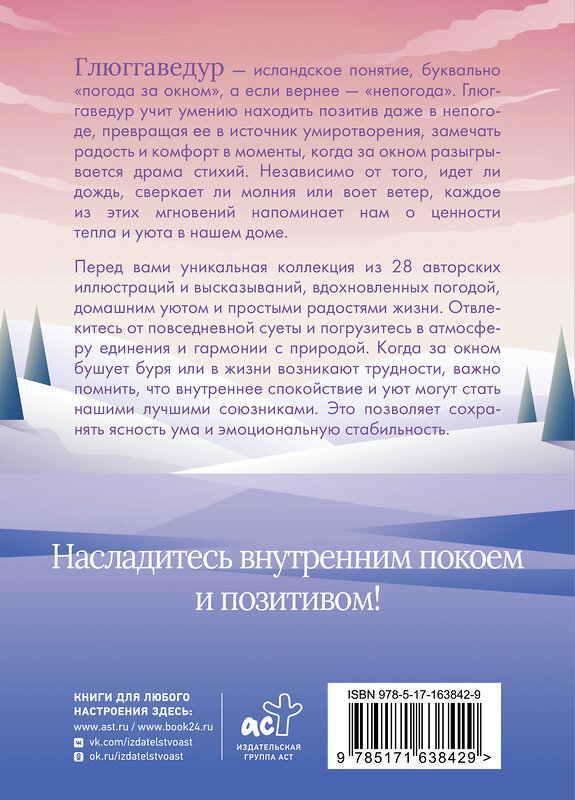 Глюггаведур — исландское понятие, буквально «погода за окном», а если вернее — «непогода». Глюггаведур учит умению находить позитив даже в непогоде, превращая ее в источник умиротворения, замечать радость и комфорт в моменты, когда за окном разыгрывается драма стихий. Независимо от того, идет ли дождь, сверкает ли молния или воет ветер, каждое из этих мгновений напоминает нам о ценности тепла и уюта в нашем доме.

Перед вами уникальная коллекция из 28 авторских иллюстраций и высказываний, вдохновленных погодой, домашним уютом и простыми радостями жизни. Отвлекитесь от повседневной суеты и погрузитесь в атмосферу единения и гармонии с природой. Когда за окном бушует буря или в жизни возникают трудности, важно помнить, что внутреннее спокойствие и уют могут стать нашими лучшими союзниками. Это позволяет сохранять ясность ума и эмоциональную стабильность.

Насладитесь внутренним покоем и позитивом!

КНИГИ ДЛЯ ЛЮБОГО НАСТРОЕНИЯ ЗДЕСЬ:
www.ast.ru / www.book24.ru
vk.com/izdatelstvoast
ok.ru/izdatelstvoast

аст
ИЗДАТЕЛЬСКАЯ ГРУППА АСТ

ISBN 978-5-17-163842-9
9 785171 638429 >